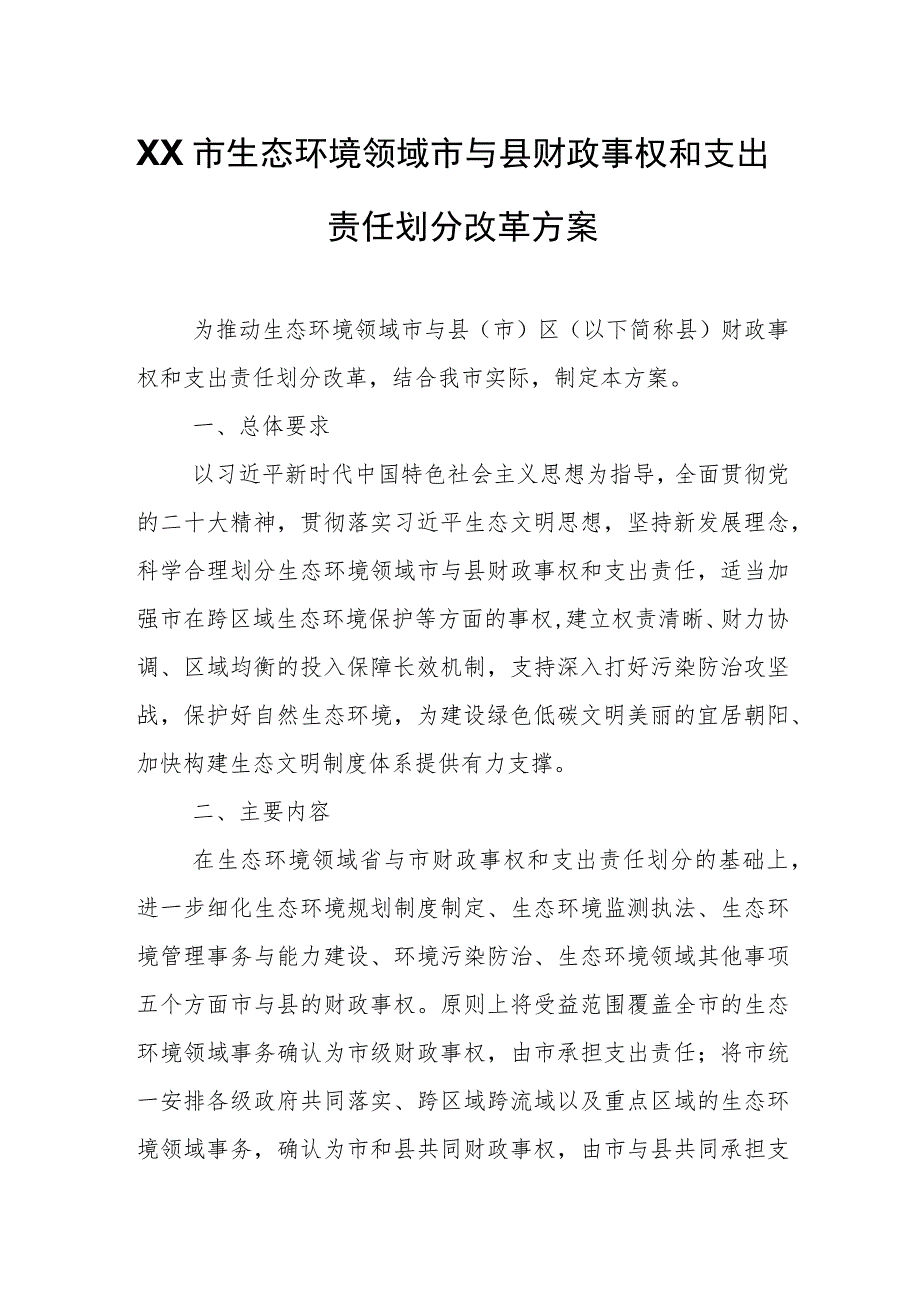 XX市生态环境领域市与县财政事权和支出责任划分改革方案

为推动生态环境领域市与县（市）区（以下简称县）财政事权和支出责任划分改革，结合我市实际，制定本方案。

一、总体要求

以习近平新时代中国特色社会主义思想为指导，全面贯彻党的二十大精神，贯彻落实习近平生态文明思想，坚持新发展理念，科学合理划分生态环境领域市与县财政事权和支出责任，适当加强市在跨区域生态环境保护等方面的事权，建立权责清晰、财力协调、区域均衡的投入保障长效机制，支持深入打好污染防治攻坚战，保护好自然生态环境，为建设绿色低碳文明美丽的宜居朝阳、加快构建生态文明制度体系提供有力支撑。

二、主要内容

在生态环境领域省与市财政事权和支出责任划分的基础上，进一步细化生态环境规划制度制定、生态环境监测执法、生态环境管理事务与能力建设、环境污染防治、生态环境领域其他事项五个方面市与县的财政事权。原则上将受益范围覆盖全市的生态环境领域事务确认为市级财政事权，由市承担支出责任；将市统一安排各级政府共同落实、跨区域跨流域以及重点区域的生态环境领域事务，确认为市和县共同财政事权，由市与县共同承担支